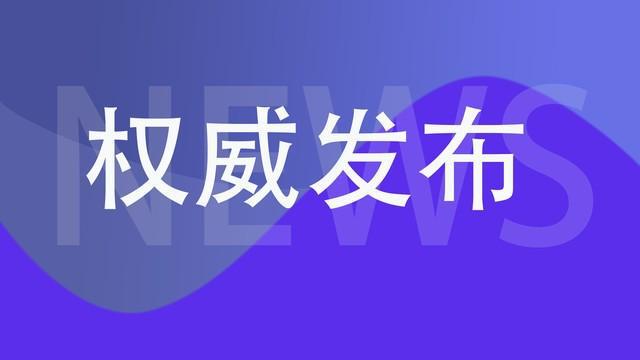 NEWS
权威发布